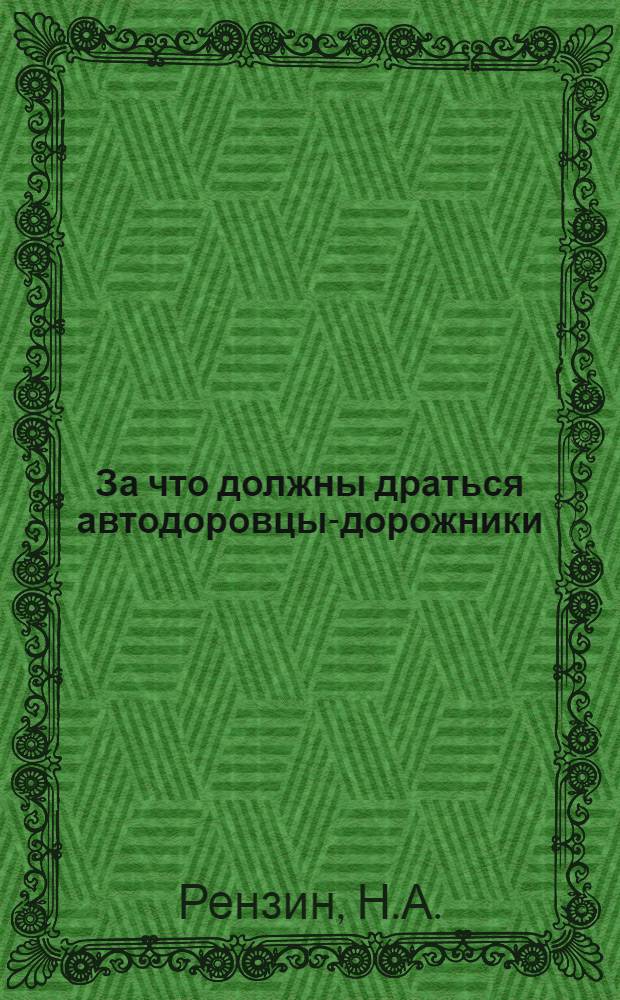 За что должны драться автодоровцы-дорожники

Рензин, Н.А.